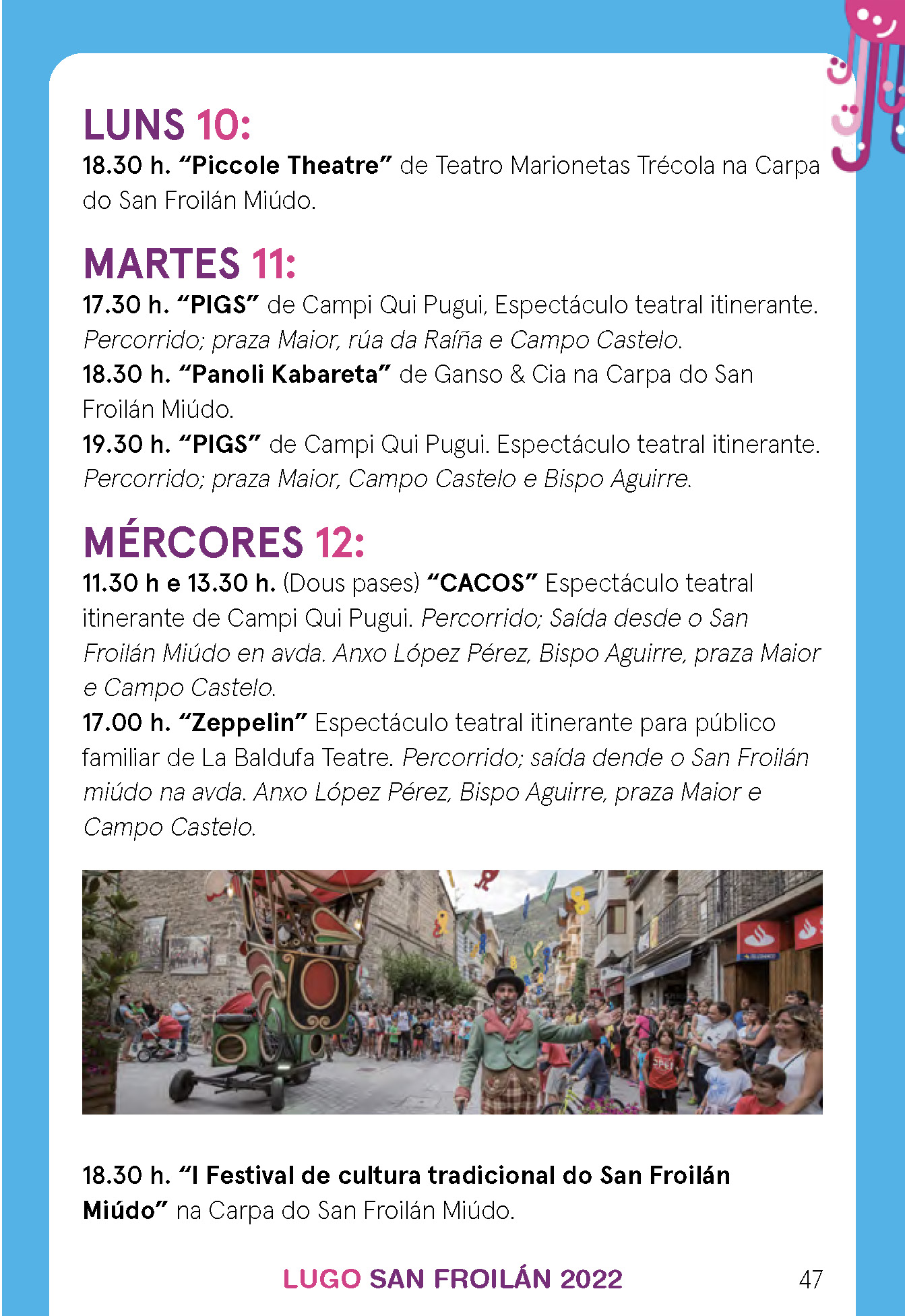 LUNS 10:
18.30 h. “Piccole Theatre” de Teatro Marionetas Trécola na Carpa do San Froilán Miúdo.

MARTES 11:
17.30 h. “PIGS” de Campi Qui Pugui, Espectáculo teatral itinerante. Percorrido; praza Maior, rúa da Raíña e Campo Castelo.
18.30 h. “Panoli Kabareta” de Ganso & Cia na Carpa do San Froilán Miúdo.
19.30 h. “PIGS” de Campi Qui Pugui. Espectáculo teatral itinerante. Percorrido; praza Maior, Campo Castelo e Bispo Aguirre.

MÉRCORES 12:
11.30 h e 13.30 h. (Dous pases) “CACOS” Espectáculo teatral itinerante de Campi Qui Pugui. Percorrido; Saída desde o San Froilán Miúdo en avda. Anxo López Pérez, Bispo Aguirre, praza Maior e Campo Castelo.
17.00 h. “Zeppelin” Espectáculo teatral itinerante para público familiar de La Baldufa Teatre. Percorrido; saída dende o San Froilán miúdo na avda. Anxo López Pérez, Bispo Aguirre, praza Maior e Campo Castelo.

18.30 h. “I Festival de cultura tradicional do San Froilán Miúdo” na Carpa do San Froilán Miúdo.

LUGO SAN FROILÁN 2022 47